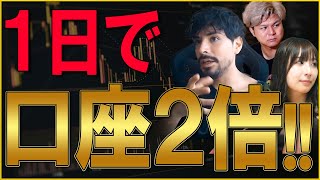 1日で

口座2倍!!